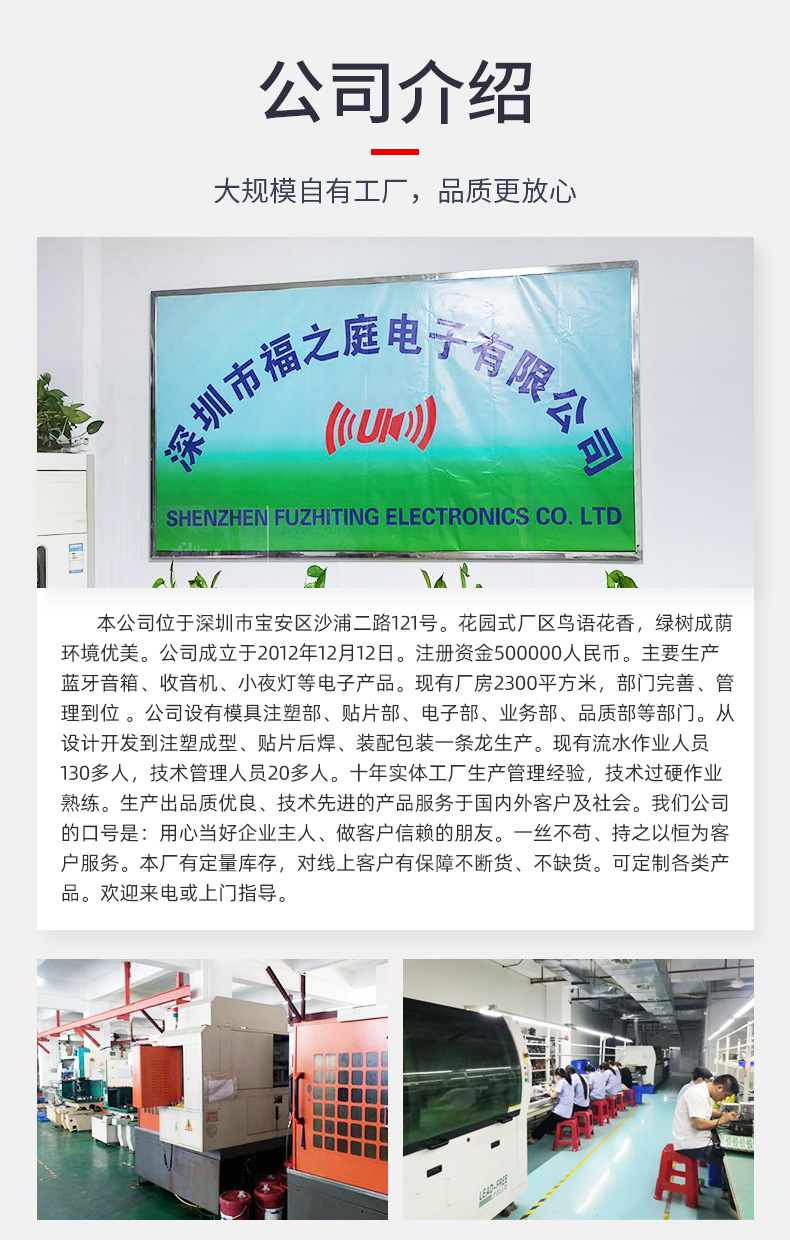 公司介绍

大规模自有工厂，品质更放心

深圳市福之庭电子有限公司

UK

SHENZHEN FUZHITING ELECTRONICS CO. LTD

本公司位于深圳市宝安区沙浦二路121号。花园式厂区鸟语花香，绿树成荫环境优美。公司成立于2012年12月12日。注册资金500000人民币。主要生产蓝牙音箱、收音机、小夜灯等电子产品。现有厂房2300平方米，部门完善、管理到位 。公司设有模具注塑部、贴片部、电子部、业务部、品质部等部门。从设计开发到注塑成型、贴片后焊、装配包装一条龙生产。现有流水作业人员130多人，技术管理人员20多人。十年实体工厂生产管理经验，技术过硬作业熟练。生产出品质优良、技术先进的产品服务于国内外客户及社会。我们公司的口号是：用心当好企业主人、做客户信赖的朋友。一丝不苟、持之以恒为客户服务。本厂有定量库存，对线上客户有保障不断货、不缺货。可定制各类产品。欢迎来电或上门指导。

LEAD-FREE